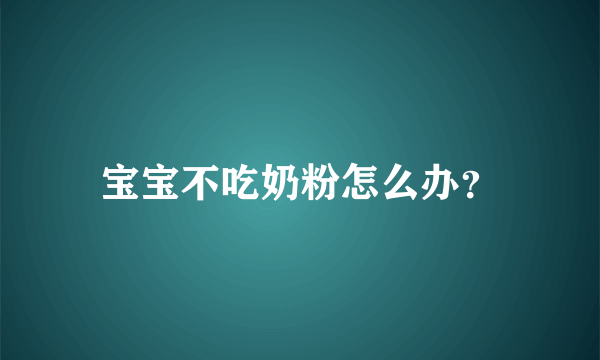 宝宝不吃奶粉怎么办?